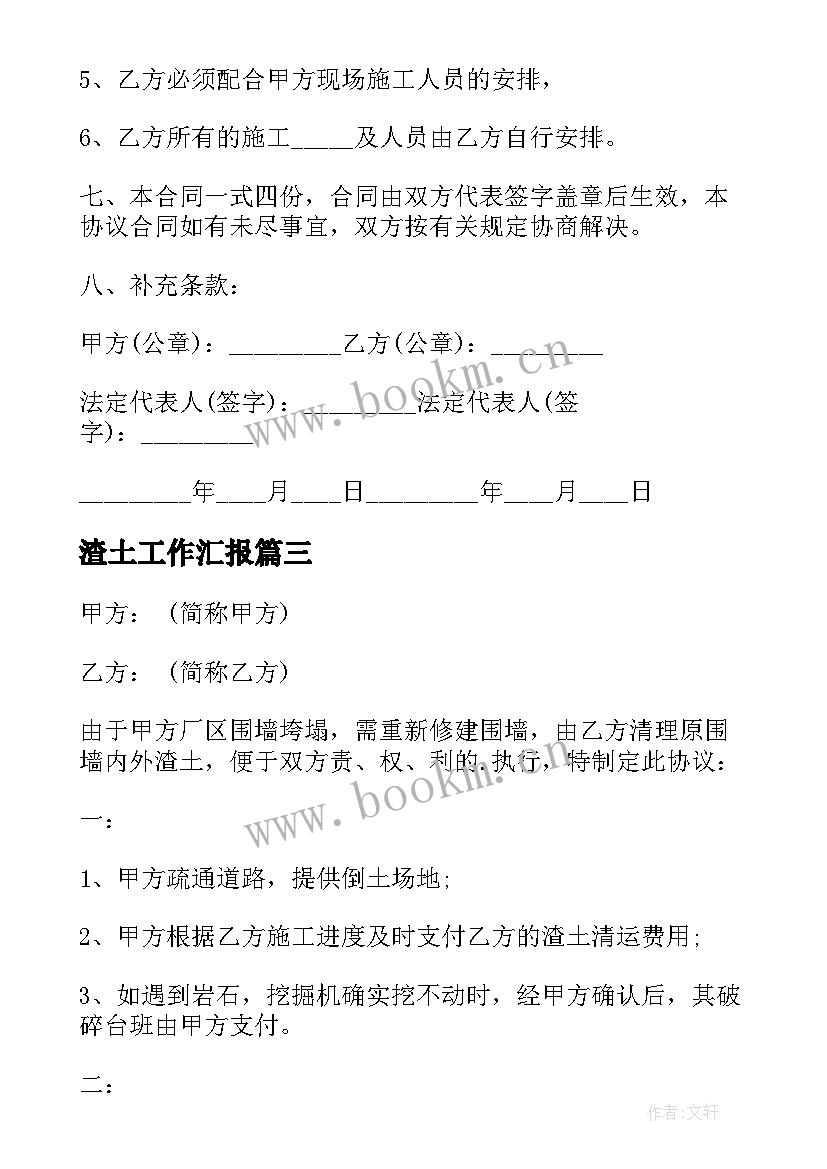 5、乙方必须配合甲方现场施工人员的安排，

6、乙方所有的施工_____及人员由乙方自行安排。

七、本合同一式四份，合同由双方代表签字盖章后生效，本协议合同如有未尽事宜，双方按有关规定协商解决。

八、补充条款：

甲方(公章)：_________乙方(公章)：_________

法定代表人(签字)：_________法定代表人(签字)：_________

_________年____月____日_________年____月____日

渣土工作汇报篇三

甲方：（简称甲方）

乙方：（简称乙方）

由于甲方厂区围墙垮塌，需重新修建围墙，由乙方清理原围墙内外渣土，便于双方责、权、利的执行，特制定此协议：

一：

1、甲方疏通道路，提供倒土场地;

2、甲方根据乙方施工进度及时支付乙方的渣土清运费用;

3、如遇到岩石，挖掘机确实挖不动时，经甲方确认后，其破碎台班由甲方支付。

二：

www.bookm.cn

www.bookm.cn

作者:文轩